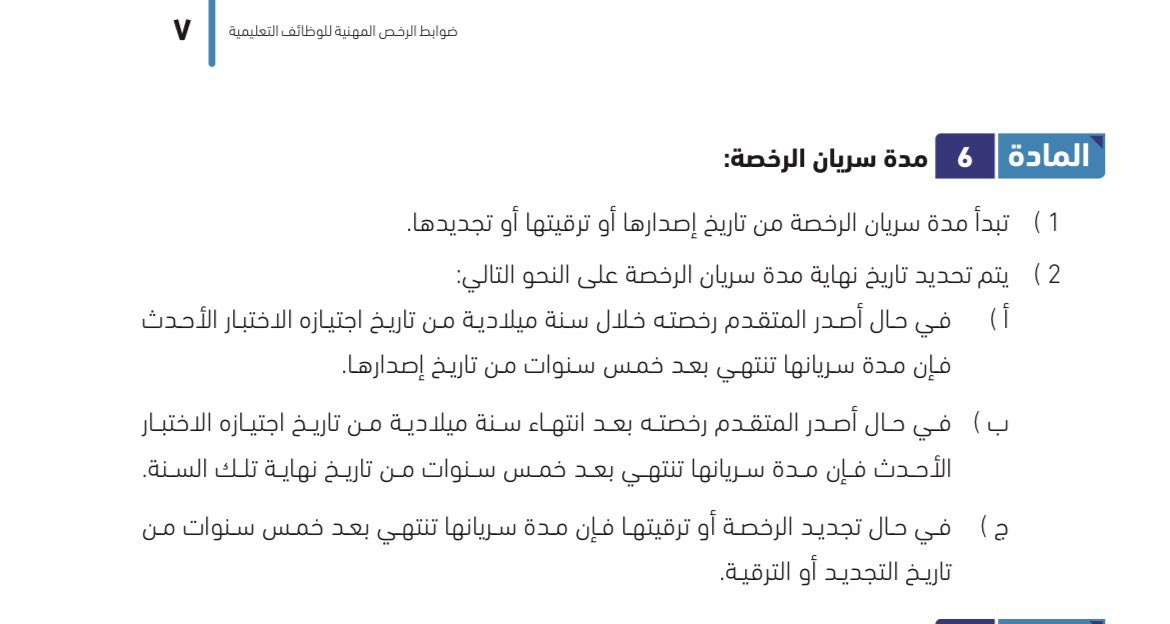 ضوابط الرخص المهنية للوظائف التعليمية 7

المادة 6 مدة سريان الرخصة:

1 ) تبدأ مدة سريان الرخصة من تاريخ إصدارها أو ترقيتها أو تجديدها.

2 ) يتم تحديد تاريخ نهاية مدة سريان الرخصة على النحو التالي:

أ ) في حال أصدر المتقدم رخصته خلال سنة ميلادية من تاريخ اجتيازه الاختبار الأحدث فإن مدة سريانها تنتهي بعد خمس سنوات من تاريخ إصدارها.

ب ) في حال أصدر المتقدم رخصته بعد انتهاء سنة ميلادية من تاريخ اجتيازه الاختبار الأحدث فإن مدة سريانها تنتهي بعد خمس سنوات من تاريخ نهاية تلك السنة.

ج ) في حال تجديد الرخصة أو ترقيتها فإن مدة سريانها تنتهي بعد خمس سنوات من تاريخ التجديد أو الترقية.